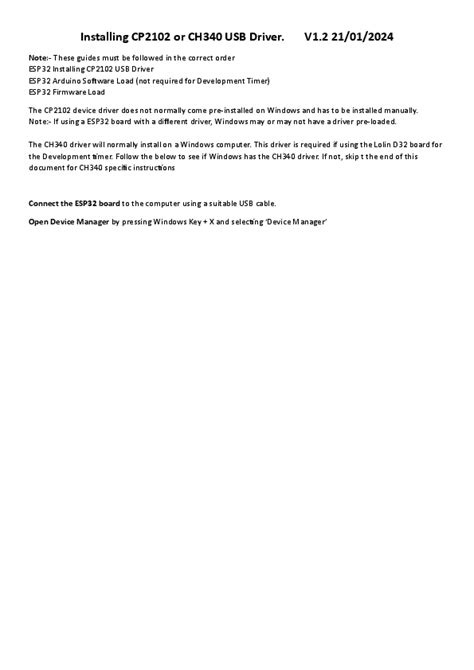 Installing CP2102 or CH340 USB Driver.     V1.2 21/01/2024

Note:- These guides must be followed in the correct order
ESP32 Installing CP2102 USB Driver
ESP32 Arduino Software Load (not required for Development Timer)
ESP32 Firmware Load

The CP2102 device driver does not normally come pre-installed on Windows and has to be installed manually.
Note:- If using a ESP32 board with a different driver, Windows may or may not have a driver pre-loaded.

The CH340 driver will normally install on a Windows computer. This driver is required if using the Lolin D32 board for the Development timer. Follow the below to see if Windows has the CH340 driver. If not, skip t the end of this document for CH340 specific instructions

Connect the ESP32 board to the computer using a suitable USB cable.

Open Device Manager by pressing Windows Key + X and selecting 'Device Manager'